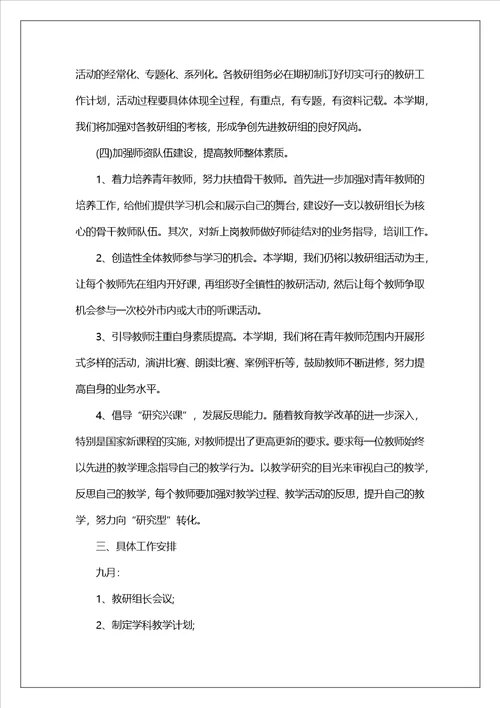 活动的经常化、专题化、系列化。各教研组务必在期初制订好切实可行的教研工作计划，活动过程要具体体现全过程，有重点，有专题，有资料记载。本学期，我们将加强对各教研组的考核，形成争创先进教研组的良好风尚。

(四)加强师资队伍建设，提高教师整体素质。

1、着力培养青年教师，努力扶植骨干教师。首先进一步加强对青年教师的培养工作，给他们提供学习机会和展示自己的舞台，建设好一支以教研组长为核心的骨干教师队伍。其次，对新上岗教师做好师徒结对的业务指导，培训工作。

2、创造性全体教师参与学习的机会。本学期，我们仍将以教研组活动为主，让每个教师先在组内开好课，再组织好全镇性的教研活动，然后让每个教师争取机会参与一次校外市内或大市的听课活动。

3、引导教师注重自身素质提高。本学期，我们将在青年教师范围内开展形式多样的活动，演讲比赛、朗读比赛、案例评析等，鼓励教师不断进修，努力提高自身的业务水平。

4、倡导“研究兴课”，发展反思能力。随着教育教学改革的进一步深入，特别是国家新课程的实施，对教师提出了更高更新的要求。要求每一位教师始终以先进的教学理念指导自己的教学行为。以教学研究的目光来审视自己的教学，反思自己的教学，每个教师要加强对教学过程、教学活动的反思，提升自己的教学，努力向“研究型”转化。

三、具体工作安排

九月：

1、教研组长会议;

2、制定学科教学计划;